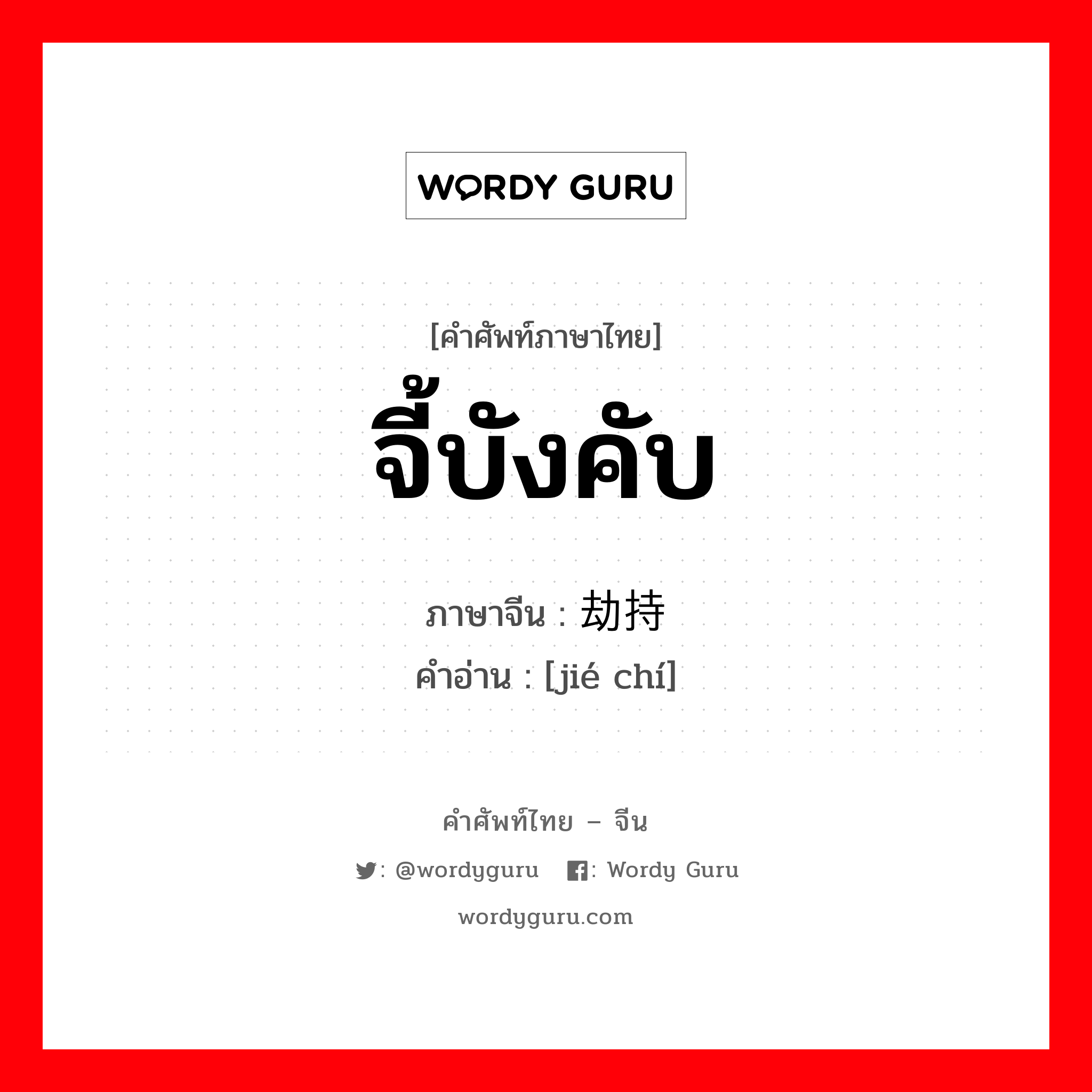 WORDY GURU

[คำศัพท์ภาษาไทย]
จี้บังคับ

ภาษาจีน : 劫持
คำอ่าน : [jié chí]

คำศัพท์ไทย – จีน

: @wordyguru : Wordy Guru

wordyguru.com